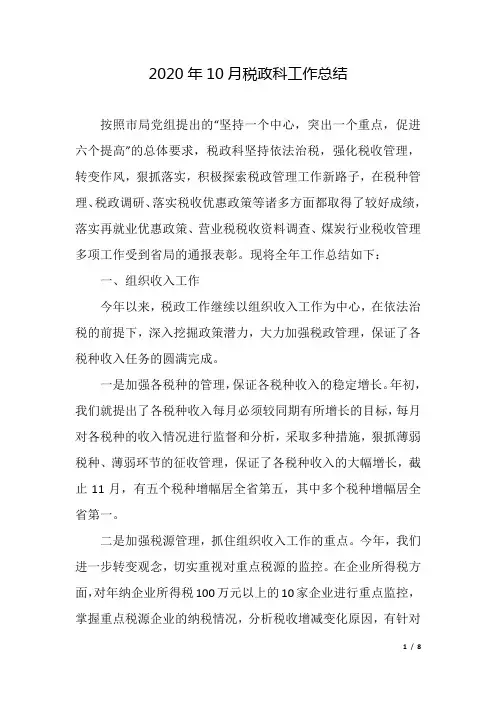 2020年10月税政科工作总结

按照市局党组提出的“坚持一个中心，突出一个重点，促进六个提高”的总体要求，税政科坚持依法治税，强化税收管理，转变作风，狠抓落实，积极探索税政管理工作新路子，在税种管理、税政调研、落实税收优惠政策等诸多方面都取得了较好成绩，落实再就业优惠政策、营业税税收资料调查、煤炭行业税收管理多项工作受到省局的通报表彰。现将全年工作总结如下：

一、组织收入工作

今年以来，税政工作继续以组织收入工作为中心，在依法治税的前提下，深入挖掘政策潜力，大力加强税政管理，保证了各税种收入任务的圆满完成。

一是加强各税种的管理，保证各税种收入的稳定增长。年初，我们就提出了各税种收入每月必须较同期有所增长的目标，每月对各税种的收入情况进行监督和分析，采取多种措施，狠抓薄弱税种、薄弱环节的征收管理，保证了各税种收入的大幅增长，截止11月，有五个税种增幅居全省第五，其中多个税种增幅居全省第一。

二是加强税源管理，抓住组织收入工作的重点。今年，我们进一步转变观念，切实重视对重点税源的监控。在企业所得税方面，对年纳企业所得税100万元以上的10家企业进行重点监控，掌握重点税源企业的纳税情况，分析税收增减变化原因，有针对

1 / 8